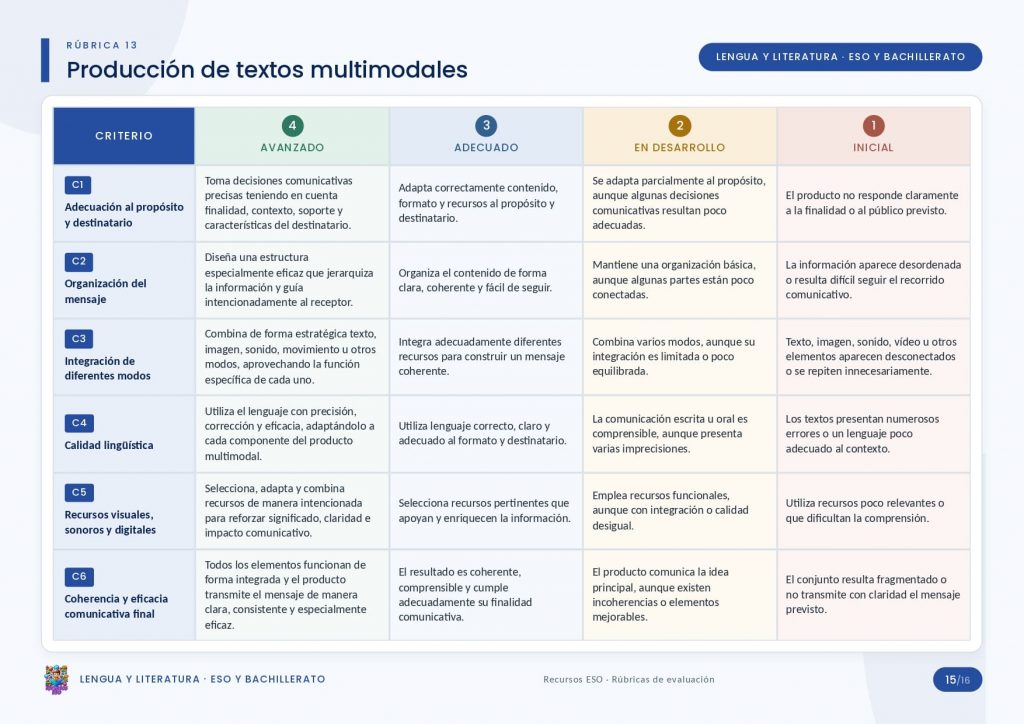 RÚBRICA 13

Producción de textos multimodales

LENGUA Y LITERATURA · ESO Y BACHILLERATO

| CRITERIO | 4 AVANZADO | 3 ADECUADO | 2 EN DESARROLLO | 1 INICIAL |
|---|---|---|---|---|
| C1 Adecuación al propósito y destinatario | Toma decisiones comunicativas precisas teniendo en cuenta finalidad, contexto, soporte y características del destinatario. | Adapta correctamente contenido, formato y recursos al propósito y destinatario. | Se adapta parcialmente al propósito, aunque algunas decisiones comunicativas resultan poco adecuadas. | El producto no responde claramente a la finalidad o al público previsto. |
| C2 Organización del mensaje | Diseña una estructura especialmente eficaz que jerarquiza la información y guía intencionadamente al receptor. | Organiza el contenido de forma clara, coherente y fácil de seguir. | Mantiene una organización básica, aunque algunas partes están poco conectadas. | La información aparece desordenada o resulta difícil seguir el recorrido comunicativo. |
| C3 Integración de diferentes modos | Combina de forma estratégica texto, imagen, sonido, movimiento u otros modos, aprovechando la función específica de cada uno. | Integra adecuadamente diferentes recursos para construir un mensaje coherente. | Combina varios modos, aunque su integración es limitada o poco equilibrada. | Texto, imagen, sonido, vídeo u otros elementos aparecen desconectados o se repiten innecesariamente. |
| C4 Calidad lingüística | Utiliza el lenguaje con precisión, corrección y eficacia, adaptándolo a cada componente del producto multimodal. | Utiliza lenguaje correcto, claro y adecuado al formato y destinatario. | La comunicación escrita u oral es comprensible, aunque presenta varias imprecisiones. | Los textos presentan numerosos errores o un lenguaje poco adecuado al contexto. |
| C5 Recursos visuales, sonoros y digitales | Selecciona, adapta y combina recursos de manera intencionada para reforzar significado, claridad e impacto comunicativo. | Selecciona recursos pertinentes que apoyan y enriquecen la información. | Emplea recursos funcionales, aunque con integración o calidad desigual. | Utiliza recursos poco relevantes o que dificultan la comprensión. |
| C6 Coherencia y eficacia comunicativa final | Todos los elementos funcionan de forma integrada y el producto transmite el mensaje de manera clara, consistente y especialmente eficaz. | El resultado es coherente, comprensible y cumple adecuadamente su finalidad comunicativa. | El producto comunica la idea principal, aunque existen incoherencias o elementos mejorables. | El conjunto resulta fragmentado o no transmite con claridad el mensaje previsto. |

LENGUA Y LITERATURA · ESO Y BACHILLERATO

Recursos ESO · Rúbricas de evaluación

15/16